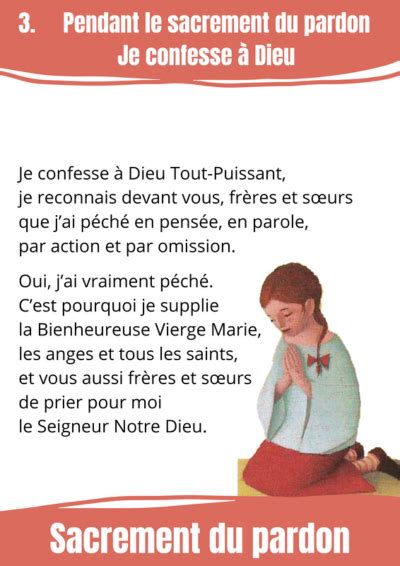 3. Pendant le sacrement du pardon
Je confesse à Dieu

Je confesse à Dieu Tout-Puissant,
je reconnais devant vous, frères et sœurs
que j'ai péché en pensée, en parole,
par action et par omission.

Oui, j'ai vraiment péché.
C'est pourquoi je supplie
la Bienheureuse Vierge Marie,
les anges et tous les saints,
et vous aussi frères et sœurs
de prier pour moi
le Seigneur Notre Dieu.

Sacrement du pardon